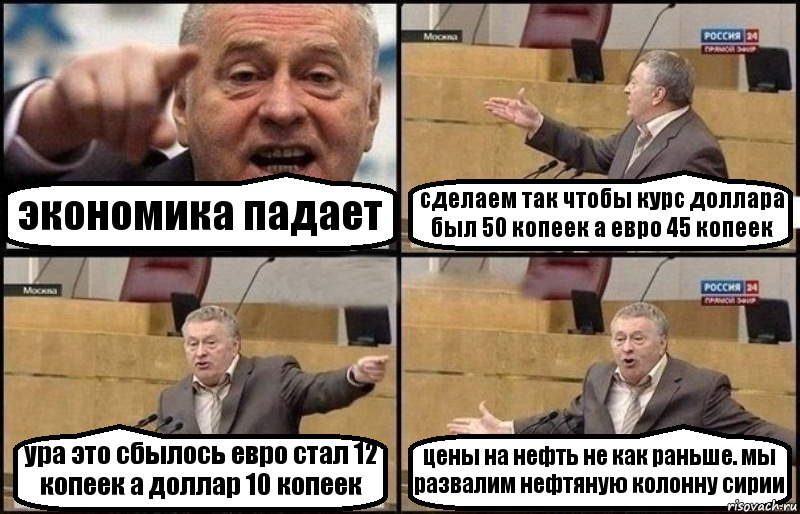 экономика падает

Москва
РОССИЯ 24
ПРЯМОЙ ЭФИР
сделаем так чтобы курс доллара был 50 копеек а евро 45 копеек

Москва
ура это сбылось евро стал 12 копеек а доллар 10 копеек

РОССИЯ 24
ПРЯМОЙ ЭФИР
цены на нефть не как раньше. мы развалим нефтяную колонну сирии

risovach.ru